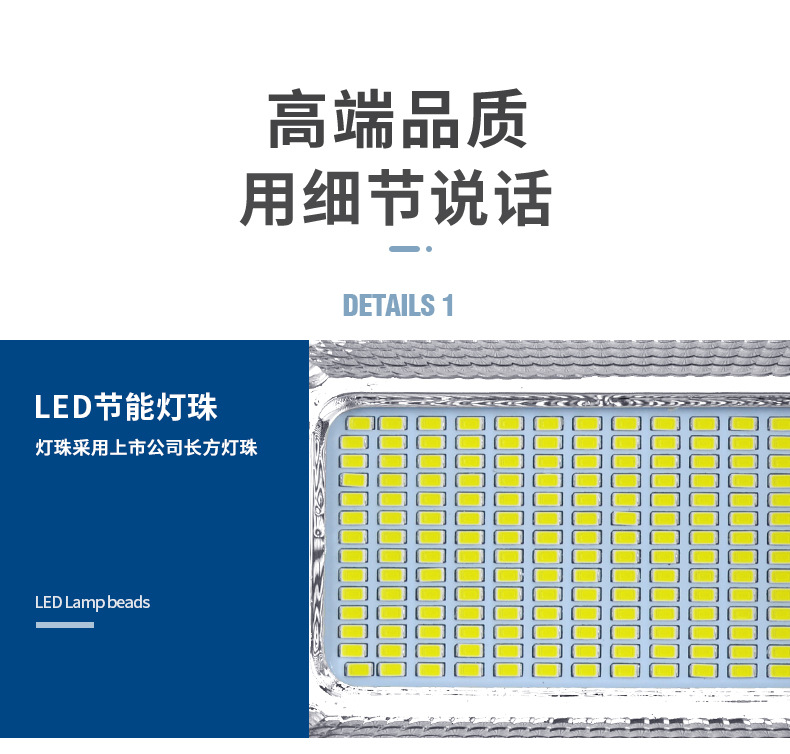 高端品质
用细节说话

DETAILS 1

LED节能灯珠

灯珠采用上市公司长方灯珠

LED Lamp beads